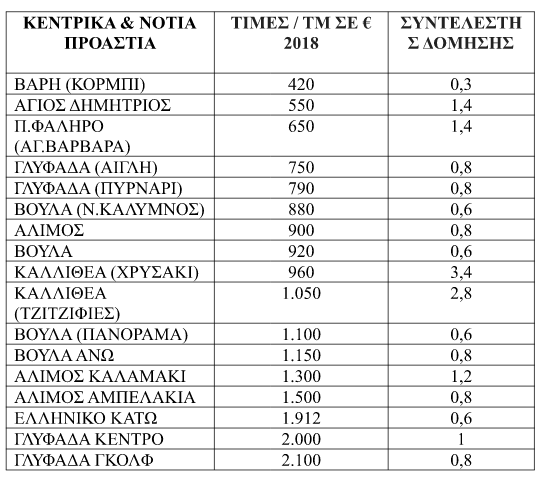 | ΚΕΝΤΡΙΚΑ & ΝΟΤΙΑ ΠΡΟΑΣΤΙΑ | ΤΙΜΕΣ / ΤΜ ΣΕ € 2018 | ΣΥΝΤΕΛΕΣΤΗΣ ΔΟΜΗΣΗΣ |
|---|---|---|
| ΒΑΡΗ (ΚΟΡΜΠΙ) | 420 | 0,3 |
| ΑΓΙΟΣ ΔΗΜΗΤΡΙΟΣ | 550 | 1,4 |
| Π.ΦΑΛΗΡΟ (ΑΓ.ΒΑΡΒΑΡΑ) | 650 | 1,4 |
| ΓΛΥΦΑΔΑ (ΑΙΓΛΗ) | 750 | 0,8 |
| ΓΛΥΦΑΔΑ (ΠΥΡΝΑΡΙ) | 790 | 0,8 |
| ΒΟΥΛΑ (Ν.ΚΑΛΥΜΝΟΣ) | 880 | 0,6 |
| ΑΛΙΜΟΣ | 900 | 0,8 |
| ΒΟΥΛΑ | 920 | 0,6 |
| ΚΑΛΛΙΘΕΑ (ΧΡΥΣΑΚΙ) | 960 | 3,4 |
| ΚΑΛΛΙΘΕΑ (ΤΖΙΤΖΙΦΙΕΣ) | 1.050 | 2,8 |
| ΒΟΥΛΑ (ΠΑΝΟΡΑΜΑ) | 1.100 | 0,6 |
| ΒΟΥΛΑ ΑΝΩ | 1.150 | 0,8 |
| ΑΛΙΜΟΣ ΚΑΛΑΜΑΚΙ | 1.300 | 1,2 |
| ΑΛΙΜΟΣ ΑΜΠΕΛΑΚΙΑ | 1.500 | 0,8 |
| ΕΛΛΗΝΙΚΟ ΚΑΤΩ | 1.912 | 0,6 |
| ΓΛΥΦΑΔΑ ΚΕΝΤΡΟ | 2.000 | 1 |
| ΓΛΥΦΑΔΑ ΓΚΟΛΦ | 2.100 | 0,8 |